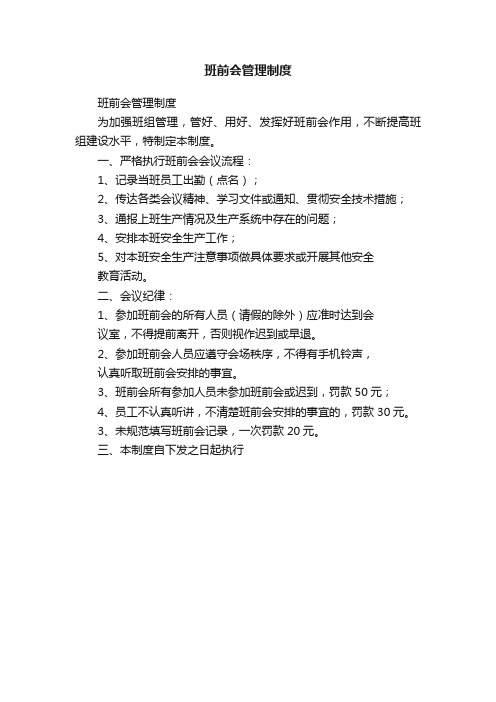 班前会管理制度

班前会管理制度

为加强班组管理，管好、用好、发挥好班前会作用，不断提高班组建设水平，特制定本制度。

一、严格执行班前会会议流程：

1、记录当班员工出勤（点名）；

2、传达各类会议精神、学习文件或通知、贯彻安全技术措施；

3、通报上班生产情况及生产系统中存在的问题；

4、安排本班安全生产工作；

5、对本班安全生产注意事项做具体要求或开展其他安全教育活动。

二、会议纪律：

1、参加班前会的所有人员（请假的除外）应准时达到会议室，不得提前离开，否则视作迟到或早退。

2、参加班前会人员应遵守会场秩序，不得有手机铃声，认真听取班前会安排的事宜。

3、班前会所有参加人员未参加班前会或迟到，罚款 50 元；

4、员工不认真听讲，不清楚班前会安排的事宜的，罚款 30 元。

3、未规范填写班前会记录，一次罚款 20 元。

三、本制度自下发之日起执行